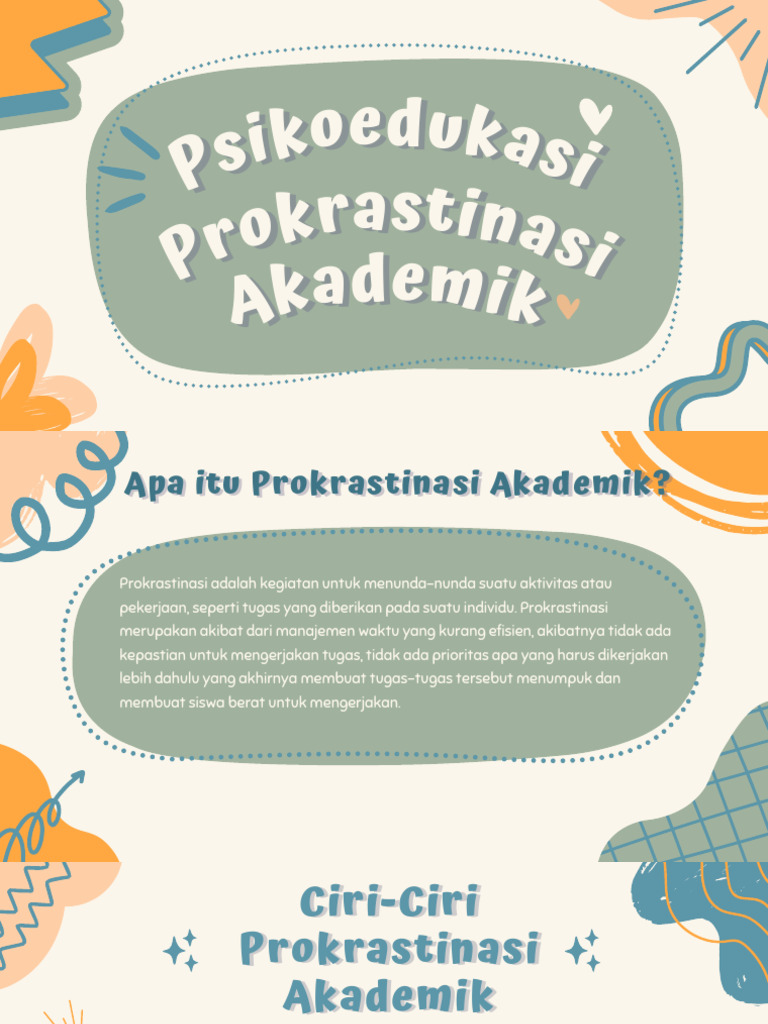 Psikoedukasi Prokrastinasi Akademik

Apa itu Prokrastinasi Akademik?

Prokrastinasi adalah kegiatan untuk menunda-nunda suatu aktivitas atau pekerjaan, seperti tugas yang diberikan pada suatu individu. Prokrastinasi merupakan akibat dari manajemen waktu yang kurang efisien, akibatnya tidak ada kepastian untuk mengerjakan tugas, tidak ada prioritas apa yang harus dikerjakan lebih dahulu yang akhirnya membuat tugas-tugas tersebut menumpuk dan membuat siswa berat untuk mengerjakan.

Ciri-Ciri Prokrastinasi Akademik